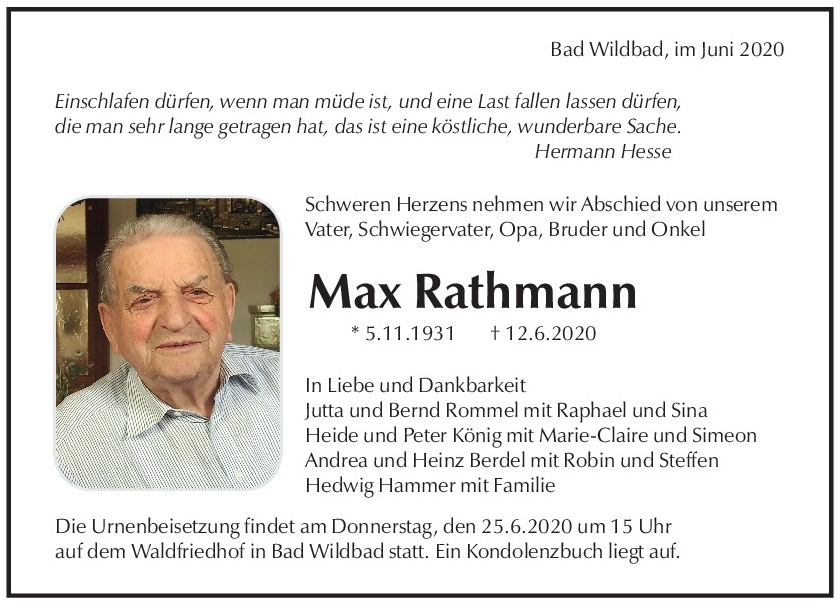 Bad Wildbad, im Juni 2020

Einschlafen dürfen, wenn man müde ist, und eine Last fallen lassen dürfen, die man sehr lange getragen hat, das ist eine köstliche, wunderbare Sache.
Hermann Hesse

Schweren Herzens nehmen wir Abschied von unserem Vater, Schwiegervater, Opa, Bruder und Onkel

Max Rathmann

* 5.11.1931 † 12.6.2020

In Liebe und Dankbarkeit
Jutta und Bernd Rommel mit Raphael und Sina
Heide und Peter König mit Marie-Claire und Simeon
Andrea und Heinz Berdel mit Robin und Steffen
Hedwig Hammer mit Familie

Die Urnenbeisetzung findet am Donnerstag, den 25.6.2020 um 15 Uhr auf dem Waldfriedhof in Bad Wildbad statt. Ein Kondolenzbuch liegt auf.